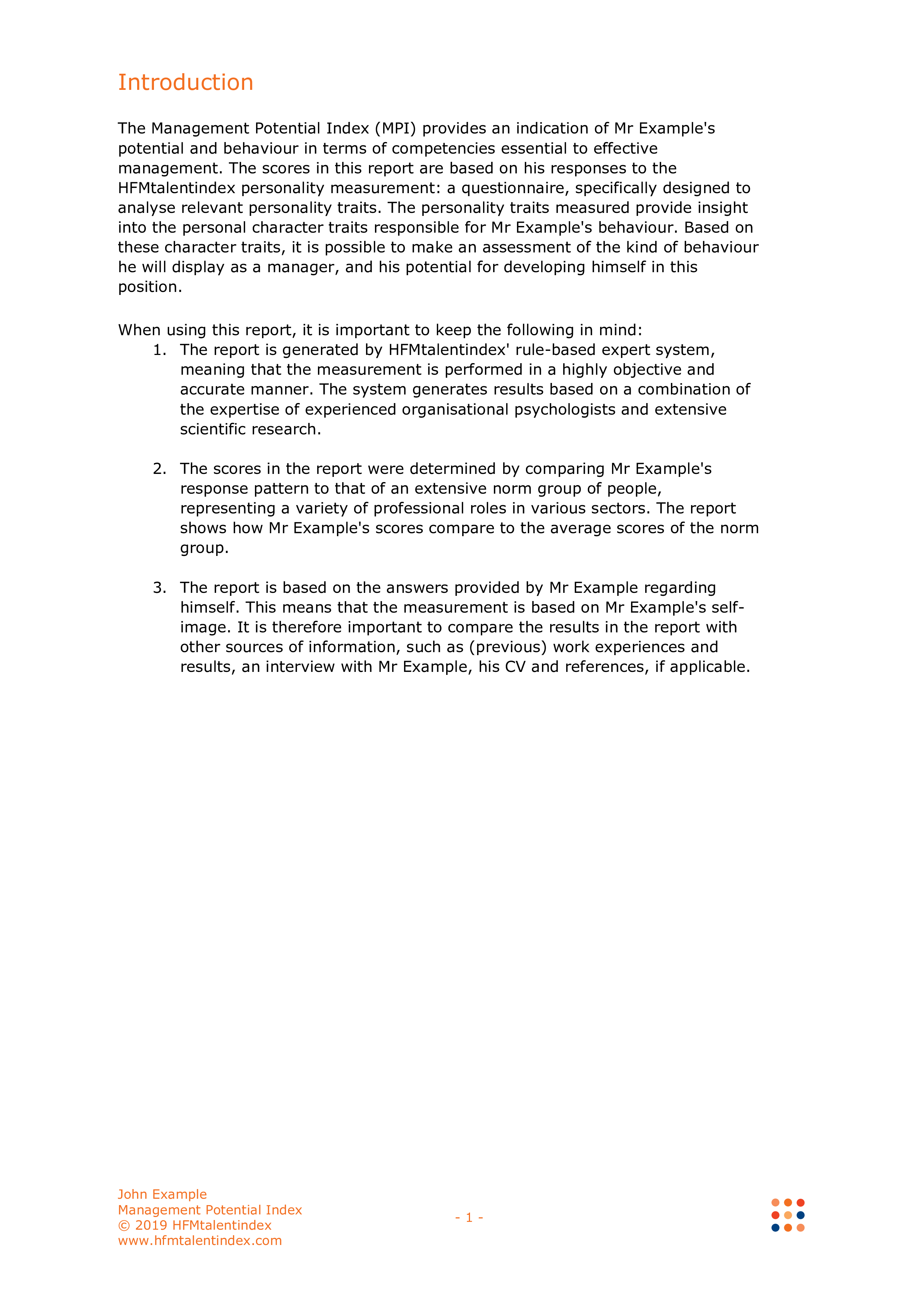 Introduction

The Management Potential Index (MPI) provides an indication of Mr Example's potential and behaviour in terms of competencies essential to effective management. The scores in this report are based on his responses to the HFMtalentindex personality measurement: a questionnaire, specifically designed to analyse relevant personality traits. The personality traits measured provide insight into the personal character traits responsible for Mr Example's behaviour. Based on these character traits, it is possible to make an assessment of the kind of behaviour he will display as a manager, and his potential for developing himself in this position.

When using this report, it is important to keep the following in mind:

1. The report is generated by HFMtalentindex' rule-based expert system, meaning that the measurement is performed in a highly objective and accurate manner. The system generates results based on a combination of the expertise of experienced organisational psychologists and extensive scientific research.

2. The scores in the report were determined by comparing Mr Example's response pattern to that of an extensive norm group of people, representing a variety of professional roles in various sectors. The report shows how Mr Example's scores compare to the average scores of the norm group.

3. The report is based on the answers provided by Mr Example regarding himself. This means that the measurement is based on Mr Example's self-image. It is therefore important to compare the results in the report with other sources of information, such as (previous) work experiences and results, an interview with Mr Example, his CV and references, if applicable.

John Example
Management Potential Index
© 2019 HFMtalentindex
www.hfmtalentindex.com

- 1 -